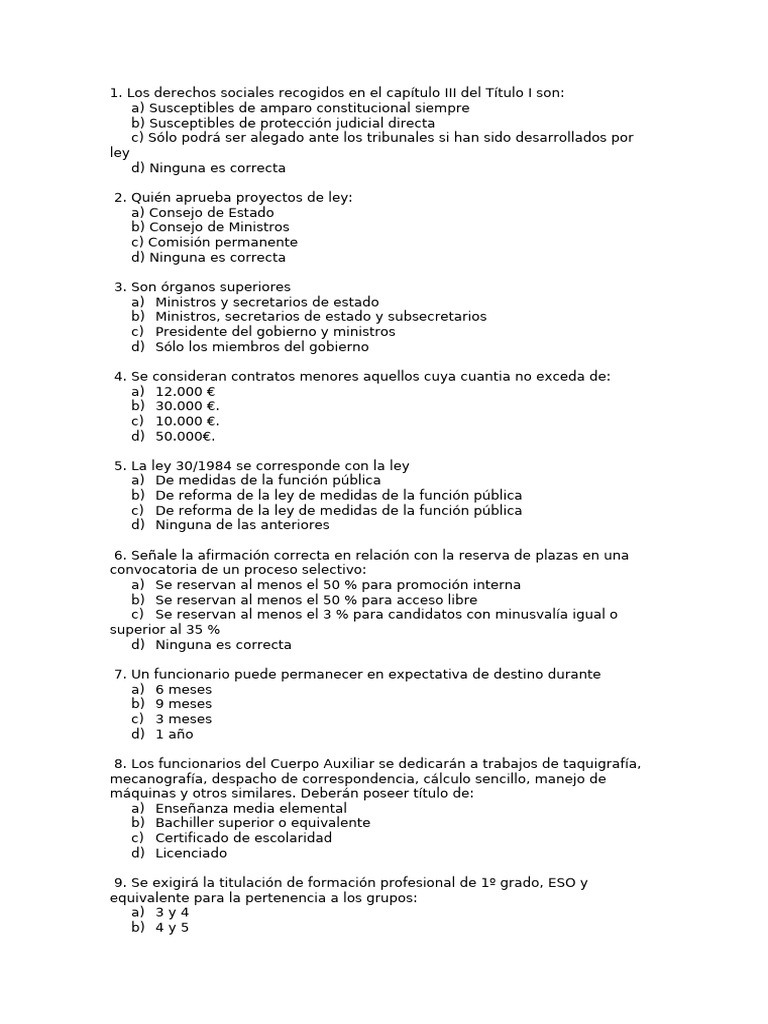 1. Los derechos sociales recogidos en el capítulo III del Título I son:
a) Susceptibles de amparo constitucional siempre
b) Susceptibles de protección judicial directa
c) Sólo podrá ser alegado ante los tribunales si han sido desarrollados por ley
d) Ninguna es correcta

2. Quién aprueba proyectos de ley:
a) Consejo de Estado
b) Consejo de Ministros
c) Comisión permanente
d) Ninguna es correcta

3. Son órganos superiores
a) Ministros y secretarios de estado
b) Ministros, secretarios de estado y subsecretarios
c) Presidente del gobierno y ministros
d) Sólo los miembros del gobierno

4. Se consideran contratos menores aquellos cuya cuantia no exceda de:
a) 12.000 €
b) 30.000 €.
c) 10.000 €.
d) 50.000€.

5. La ley 30/1984 se corresponde con la ley
a) De medidas de la función pública
b) De reforma de la ley de medidas de la función pública
c) De reforma de la ley de medidas de la función pública
d) Ninguna de las anteriores

6. Señale la afirmación correcta en relación con la reserva de plazas en una convocatoria de un proceso selectivo:
a) Se reservan al menos el 50 % para promoción interna
b) Se reservan al menos el 50 % para acceso libre
c) Se reservan al menos el 3 % para candidatos con minusvalía igual o superior al 35 %
d) Ninguna es correcta

7. Un funcionario puede permanecer en expectativa de destino durante
a) 6 meses
b) 9 meses
c) 3 meses
d) 1 año

8. Los funcionarios del Cuerpo Auxiliar se dedicarán a trabajos de taquigrafía, mecanografía, despacho de correspondencia, cálculo sencillo, manejo de máquinas y otros similares. Deberán poseer título de:
a) Enseñanza media elemental
b) Bachiller superior o equivalente
c) Certificado de escolaridad
d) Licenciado

9. Se exigirá la titulación de formación profesional de 1º grado, ESO y equivalente para la pertenencia a los grupos:
a) 3 y 4
b) 4 y 5